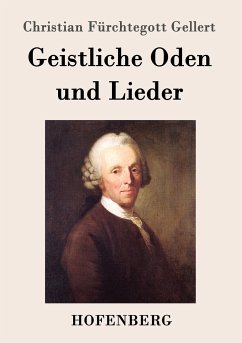 Christian Fürchtegott Gellert

Geistliche Oden und Lieder

HOFENBERG